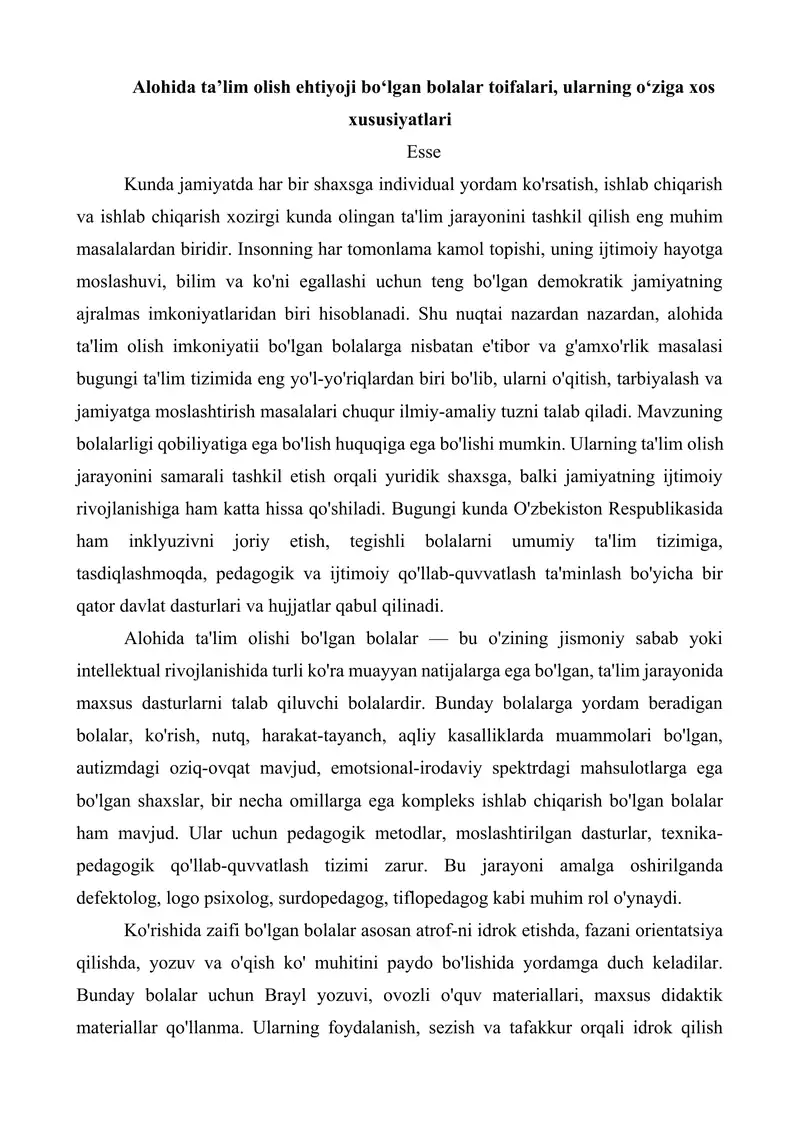 Alohida ta'lim olish ehtiyoji bo'lgan bolalar toifalari, ularning o'ziga xos xususiyatlari

Esse

Kunda jamiyatda har bir shaxsga individual yordam ko'rsatish, ishlab chiqarish va ishlab chiqarish xozirgi kunda olingan ta'lim jarayonini tashkil qilish eng muhim masalalardan biridir. Insonning har tomonlama kamol topishi, uning ijtimoiy hayotga moslashuvi, bilim va ko'ni egallashi uchun teng bo'lgan demokratik jamiyatning ajralmas imkoniyatlaridan biri hisoblanadi. Shu nuqtai nazardan nazardan, alohida ta'lim olish imkoniyatii bo'lgan bolalarga nisbatan e'tibor va g'amxo'rlik masalasi bugungi ta'lim tizimida eng yo'l-yo'riqlardan biri bo'lib, ularni o'qitish, tarbiyalash va jamiyatga moslashtirish masalalari chuqur ilmiy-amaliy tuzni talab qiladi. Mavzuning bolalarligi qobiliyatiga ega bo'lish huquqiga ega bo'lishi mumkin. Ularning ta'lim olish jarayonini samarali tashkil etish orqali yuridik shaxsga, balki jamiyatning ijtimoiy rivojlanishiga ham katta hissa qo'shiladi. Bugungi kunda O'zbekiston Respublikasida ham inklyuzivni joriy etish, tegishli bolalarni umumiy ta'lim tizimiga, tasdiqlashmoqda, pedagogik va ijtimoiy qo'llab-quvvatlash ta'minlash bo'yicha bir qator davlat dasturlari va hujjatlar qabul qilinadi.

Alohida ta'lim olishi bo'lgan bolalar — bu o'zining jismoniy sabab yoki intellektual rivojlanishida turli ko'ra muayyan natijalarga ega bo'lgan, ta'lim jarayonida maxsus dasturlarni talab qiluvchi bolalardir. Bunday bolalarga yordam beradigan bolalar, ko'rish, nutq, harakat-tayanch, aqliy kasalliklarda muammolari bo'lgan, autizmdagi oziq-ovqat mavjud, emotsional-irodaviy spektrdagi mahsulotlarga ega bo'lgan shaxslar, bir necha omillarga ega kompleks ishlab chiqarish bo'lgan bolalar ham mavjud. Ular uchun pedagogik metodlar, moslashtirilgan dasturlar, texnika-pedagogik qo'llab-quvvatlash tizimi zarur. Bu jarayoni amalga oshirilganda defektolog, logo psixolog, surdopedagog, tiflopedagog kabi muhim rol o'ynaydi.

Ko'rishida zaifi bo'lgan bolalar asosan atrof-ni idrok etishda, fazani orientatsiya qilishda, yozuv va o'qish ko' muhitini paydo bo'lishida yordamga duch keladilar. Bunday bolalar uchun Brayl yozuvi, ovozli o'quv materiallari, maxsus didaktik materiallar qo'llanma. Ularning foydalanish, sezish va tafakkur orqali idrok qilish